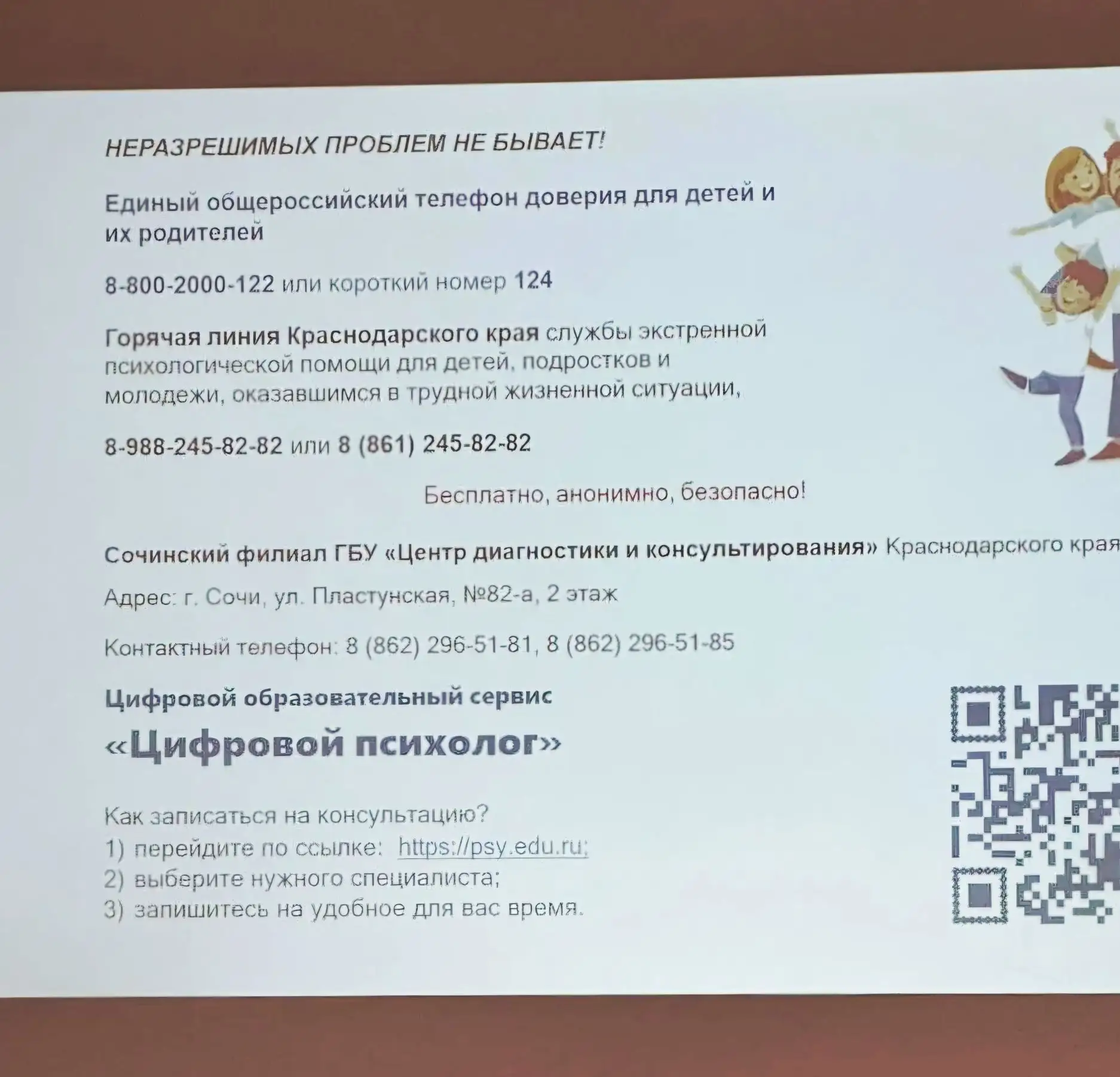 НЕРАЗРЕШИМЫХ ПРОБЛЕМ НЕ БЫВАЕТ!

Единый общероссийский телефон доверия для детей и их родителей

8-800-2000-122 или короткий номер 124

Горячая линия Краснодарского края службы экстренной психологической помощи для детей, подростков и молодежи, оказавшимся в трудной жизненной ситуации,

8-988-245-82-82 или 8 (861) 245-82-82

Бесплатно, анонимно, безопасно!

Сочинский филиал ГБУ «Центр диагностики и консультирования» Краснодарского края

Адрес: г. Сочи, ул. Пластунская, №82-а, 2 этаж

Контактный телефон: 8 (862) 296-51-81, 8 (862) 296-51-85

Цифровой образовательный сервис

«Цифровой психолог»

Как записаться на консультацию?
1) перейдите по ссылке: https://psy.edu.ru;
2) выберите нужного специалиста;
3) запишитесь на удобное для вас время.